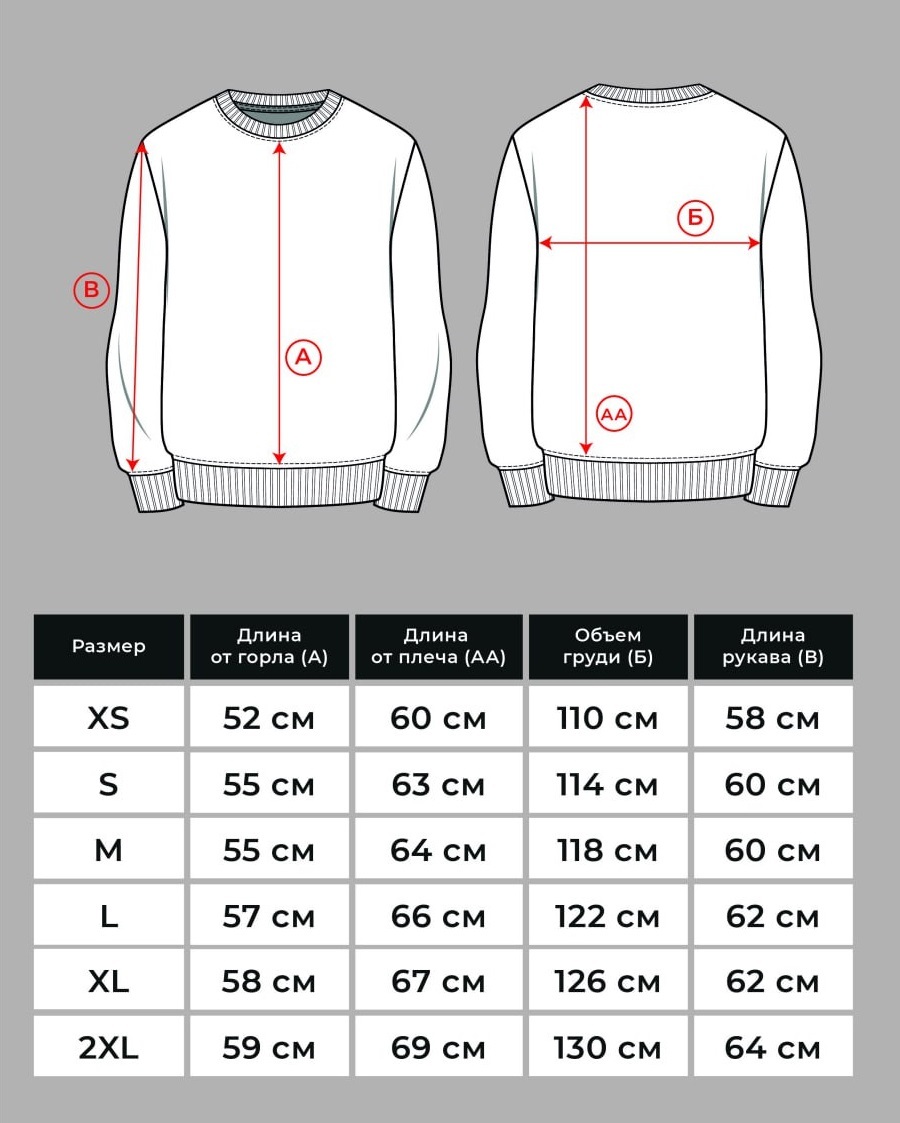 В

А

Б

АА

| Размер | Длина от горла (А) | Длина от плеча (АА) | Объем груди (Б) | Длина рукава (В) |
|---|---|---|---|---|
| XS | 52 см | 60 см | 110 см | 58 см |
| S | 55 см | 63 см | 114 см | 60 см |
| M | 55 см | 64 см | 118 см | 60 см |
| L | 57 см | 66 см | 122 см | 62 см |
| XL | 58 см | 67 см | 126 см | 62 см |
| 2XL | 59 см | 69 см | 130 см | 64 см |